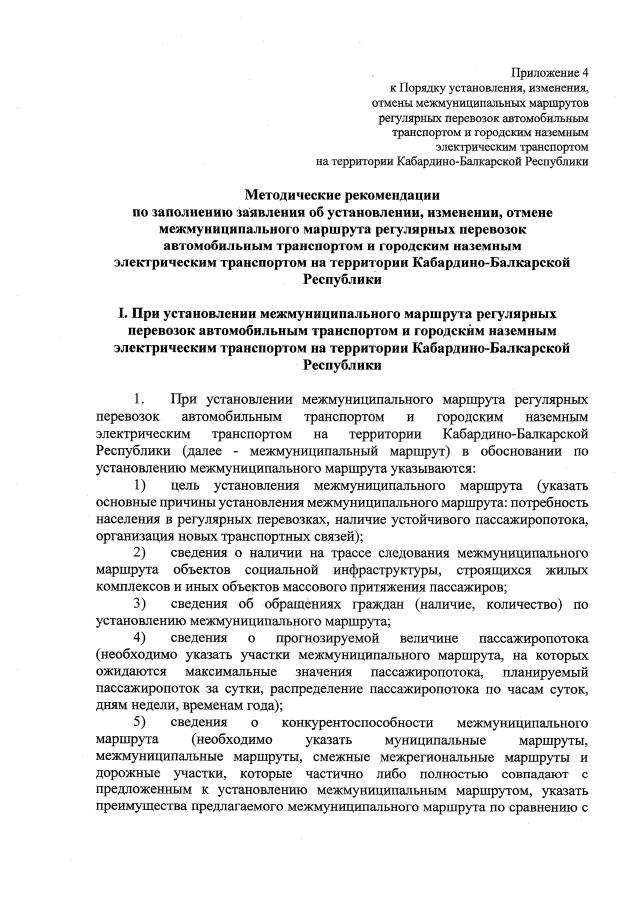 Приложение 4
к Порядку установления, изменения,
отмены межмуниципальных маршрутов
регулярных перевозок автомобильным
транспортом и городским наземным
электрическим транспортом
на территории Кабардино-Балкарской Республики

Методические рекомендации
по заполнению заявления об установлении, изменении, отмене межмуниципального маршрута регулярных перевозок автомобильным транспортом и городским наземным электрическим транспортом на территории Кабардино-Балкарской Республики

I. При установлении межмуниципального маршрута регулярных перевозок автомобильным транспортом и городским наземным электрическим транспортом на территории Кабардино-Балкарской Республики

1. При установлении межмуниципального маршрута регулярных перевозок автомобильным транспортом и городским наземным электрическим транспортом на территории Кабардино-Балкарской Республики (далее - межмуниципальный маршрут) в обосновании по установлению межмуниципального маршрута указываются:

1) цель установления межмуниципального маршрута (указать основные причины установления межмуниципального маршрута: потребность населения в регулярных перевозках, наличие устойчивого пассажиропотока, организация новых транспортных связей);

2) сведения о наличии на трассе следования межмуниципального маршрута объектов социальной инфраструктуры, строящихся жилых комплексов и иных объектов массового притяжения пассажиров;

3) сведения об обращениях граждан (наличие, количество) по установлению межмуниципального маршрута;

4) сведения о прогнозируемой величине пассажиропотока (необходимо указать участки межмуниципального маршрута, на которых ожидаются максимальные значения пассажиропотока, планируемый пассажиропоток за сутки, распределение пассажиропотока по часам суток, дням недели, временам года);

5) сведения о конкурентоспособности межмуниципального маршрута (необходимо указать муниципальные маршруты, межмуниципальные маршруты, смежные межрегиональные маршруты и дорожные участки, которые частично либо полностью совпадают с предложенным к установлению межмуниципальным маршрутом, указать преимущества предлагаемого межмуниципального маршрута по сравнению с